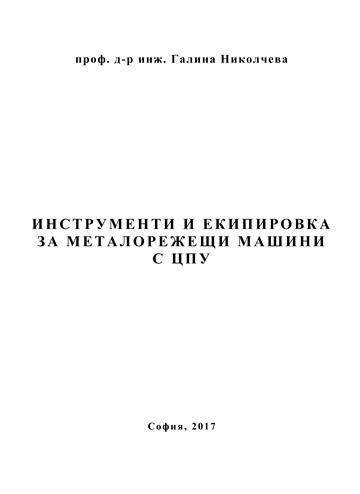 проф. д-р инж. Галина Николчева

ИНСТРУМЕНТИ И ЕКИПИРОВКА ЗА МЕТАЛОРЕЖЕЩИ МАШИНИ С ЦПУ

София, 2017